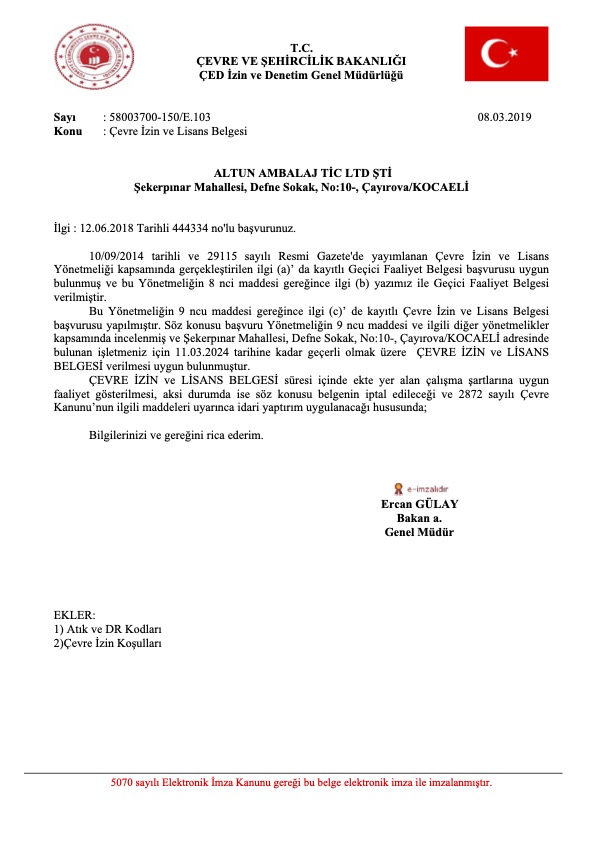 T.C.
ÇEVRE VE ŞEHİRCİLİK BAKANLIĞI
ÇED İzin ve Denetim Genel Müdürlüğü

Sayı : 58003700-150/E.103 08.03.2019
Konu : Çevre İzin ve Lisans Belgesi

ALTUN AMBALAJ TİC LTD ŞTİ
Şekerpınar Mahallesi, Defne Sokak, No:10-, Çayırova/KOCAELİ

İlgi : 12.06.2018 Tarihli 444334 no'lu başvurunuz.

10/09/2014 tarihli ve 29115 sayılı Resmi Gazete'de yayımlanan Çevre İzin ve Lisans Yönetmeliği kapsamında gerçekleştirilen ilgi (a)' da kayıtlı Geçici Faaliyet Belgesi başvurusu uygun bulunmuş ve bu Yönetmeliğin 8 nci maddesi gereğince ilgi (b) yazımız ile Geçici Faaliyet Belgesi verilmiştir.

Bu Yönetmeliğin 9 ncu maddesi gereğince ilgi (c)' de kayıtlı Çevre İzin ve Lisans Belgesi başvurusu yapılmıştır. Söz konusu başvuru Yönetmeliğin 9 ncu maddesi ve ilgili diğer yönetmelikler kapsamında incelenmiş ve Şekerpınar Mahallesi, Defne Sokak, No:10-, Çayırova/KOCAELİ adresinde bulunan işletmeniz için 11.03.2024 tarihine kadar geçerli olmak üzere ÇEVRE İZİN ve LİSANS BELGESİ verilmesi uygun bulunmuştur.

ÇEVRE İZİN ve LİSANS BELGESİ süresi içinde ekte yer alan çalışma şartlarına uygun faaliyet gösterilmesi, aksi durumda ise söz konusu belgenin iptal edileceği ve 2872 sayılı Çevre Kanunu'nun ilgili maddeleri uyarınca idari yaptırım uygulanacağı hususunda;

Bilgilerinizi ve gereğini rica ederim.

e-imzalıdır
Ercan GÜLAY
Bakan a.
Genel Müdür

EKLER:
1) Atık ve DR Kodları
2)Çevre İzin Koşulları

5070 sayılı Elektronik İmza Kanunu gereği bu belge elektronik imza ile imzalanmıştır.